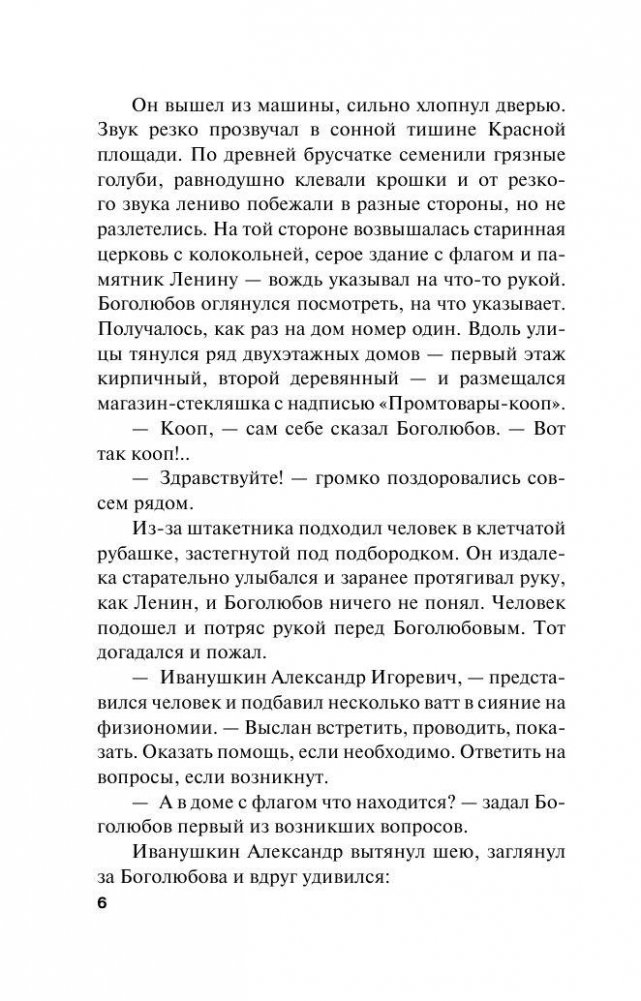 Он вышел из машины, сильно хлопнул дверью. Звук резко прозвучал в сонной тишине Красной площади. По древней брусчатке семенили грязные голуби, равнодушно клевали крошки и от резкого звука лениво побежали в разные стороны, но не разлетелись. На той стороне возвышалась старинная церковь с колокольней, серое здание с флагом и памятник Ленину — вождь указывал на что-то рукой. Боголюбов оглянулся посмотреть, на что указывает. Получалось, как раз на дом номер один. Вдоль улицы тянулся ряд двухэтажных домов — первый этаж кирпичный, второй деревянный — и размещался магазин-стекляшка с надписью «Промтовары-кооп».

— Кооп, — сам себе сказал Боголюбов. — Вот так кооп!..

— Здравствуйте! — громко поздоровались совсем рядом.

Из-за штакетника подходил человек в клетчатой рубашке, застегнутой под подбородком. Он издалека старательно улыбался и заранее протягивал руку, как Ленин, и Боголюбов ничего не понял. Человек подошел и потряс рукой перед Боголюбовым. Тот догадался и пожал.

— Иванушкин Александр Игоревич, — представился человек и подбавил несколько ватт в сияние на физиономии. — Выслан встретить, проводить, показать. Оказать помощь, если необходимо. Ответить на вопросы, если возникнут.

— А в доме с флагом что находится? — задал Боголюбов первый из возникших вопросов.

Иванушкин Александр вытянул шею, заглянул за Боголюбова и вдруг удивился:

6